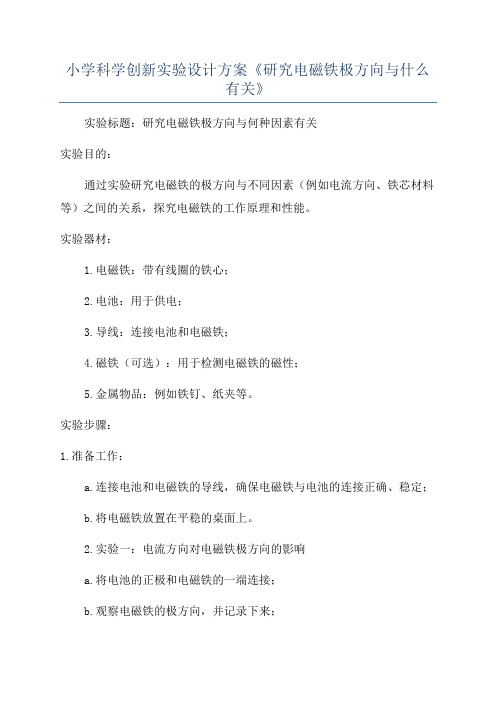 小学科学创新实验设计方案《研究电磁铁极方向与什么有关》

实验标题：研究电磁铁极方向与何种因素有关

实验目的：

通过实验研究电磁铁的极方向与不同因素（例如电流方向、铁芯材料等）之间的关系，探究电磁铁的工作原理和性能。

实验器材：

1.电磁铁：带有线圈的铁心；

2.电池：用于供电；

3.导线：连接电池和电磁铁；

4.磁铁（可选）：用于检测电磁铁的磁性；

5.金属物品：例如铁钉、纸夹等。

实验步骤：

1.准备工作：

a.连接电池和电磁铁的导线，确保电磁铁与电池的连接正确、稳定；

b.将电磁铁放置在平稳的桌面上。

2.实验一：电流方向对电磁铁极方向的影响

a.将电池的正极和电磁铁的一端连接；

b.观察电磁铁的极方向，并记录下来；